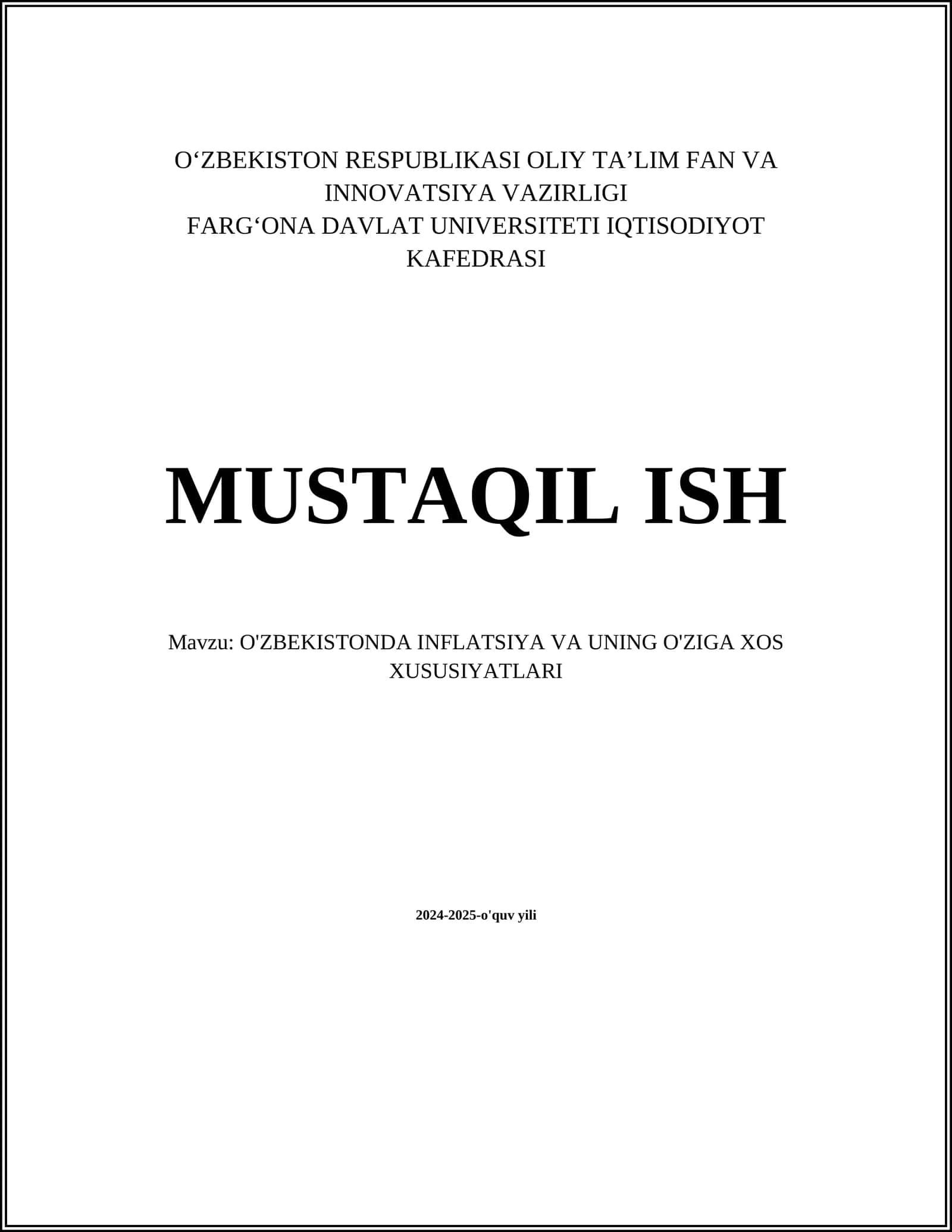 O'ZBEKISTON RESPUBLIKASI OLIY TA'LIM FAN VA INNOVATSIYA VAZIRLIGI
FARG'ONA DAVLAT UNIVERSITETI IQTISODIYOT KAFEDRASI

MUSTAQIL ISH

Mavzu: O'ZBEKISTONDA INFLATSIYA VA UNING O'ZIGA XOS XUSUSIYATLARI

2024-2025-o'quv yili